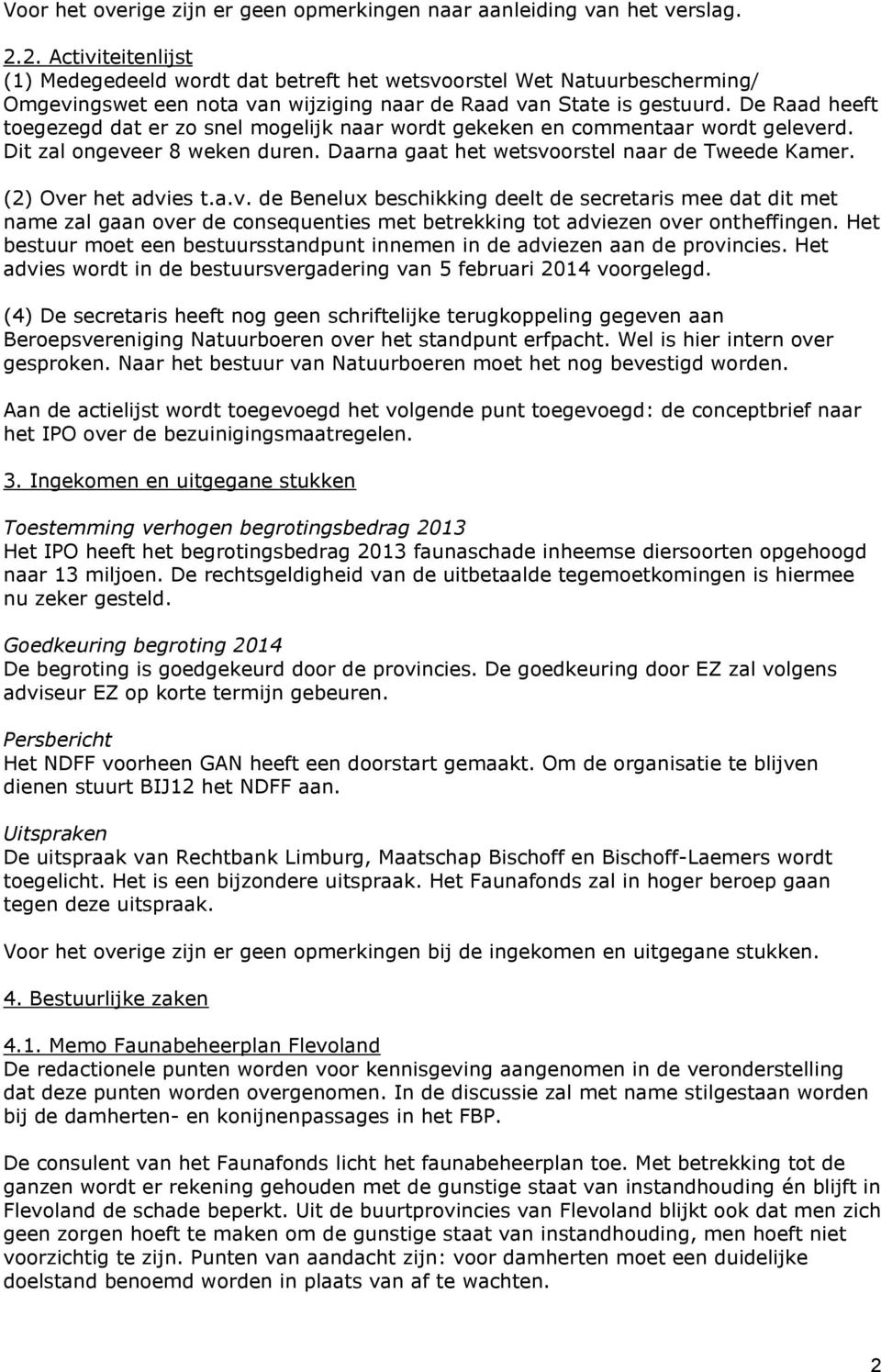 Voor het overige zijn er geen opmerkingen naar aanleiding van het verslag.

2.2. Activiteitenlijst
(1) Medegedeeld wordt dat betreft het wetsvoorstel Wet Natuurbescherming/ Omgevingswet een nota van wijziging naar de Raad van State is gestuurd. De Raad heeft toegezegd dat er zo snel mogelijk naar wordt gekeken en commentaar wordt geleverd. Dit zal ongeveer 8 weken duren. Daarna gaat het wetsvoorstel naar de Tweede Kamer.

(2) Over het advies t.a.v. de Benelux beschikking deelt de secretaris mee dat dit met name zal gaan over de consequenties met betrekking tot adviezen over ontheffingen. Het bestuur moet een bestuursstandpunt innemen in de adviezen aan de provincies. Het advies wordt in de bestuursvergadering van 5 februari 2014 voorgelegd.

(4) De secretaris heeft nog geen schriftelijke terugkoppeling gegeven aan Beroepsvereniging Natuurboeren over het standpunt erfpacht. Wel is hier intern over gesproken. Naar het bestuur van Natuurboeren moet het nog bevestigd worden.

Aan de actielijst wordt toegevoegd het volgende punt toegevoegd: de conceptbrief naar het IPO over de bezuinigingsmaatregelen.

3. Ingekomen en uitgegane stukken

Toestemming verhogen begrotingsbedrag 2013
Het IPO heeft het begrotingsbedrag 2013 faunaschade inheemse diersoorten opgehoogd naar 13 miljoen. De rechtsgeldigheid van de uitbetaalde tegemoetkomingen is hiermee nu zeker gesteld.

Goedkeuring begroting 2014
De begroting is goedgekeurd door de provincies. De goedkeuring door EZ zal volgens adviseur EZ op korte termijn gebeuren.

Persbericht
Het NDFF voorheen GAN heeft een doorstart gemaakt. Om de organisatie te blijven dienen stuurt BIJ12 het NDFF aan.

Uitspraken
De uitspraak van Rechtbank Limburg, Maatschap Bischoff en Bischoff-Laemers wordt toegelicht. Het is een bijzondere uitspraak. Het Faunafonds zal in hoger beroep gaan tegen deze uitspraak.

Voor het overige zijn er geen opmerkingen bij de ingekomen en uitgegane stukken.

4. Bestuurlijke zaken

4.1. Memo Faunabeheerplan Flevoland
De redactionele punten worden voor kennisgeving aangenomen in de veronderstelling dat deze punten worden overgenomen. In de discussie zal met name stilgestaan worden bij de damherten- en konijnenpassages in het FBP.

De consulent van het Faunafonds licht het faunabeheerplan toe. Met betrekking tot de ganzen wordt er rekening gehouden met de gunstige staat van instandhouding én blijft in Flevoland de schade beperkt. Uit de buurtprovincies van Flevoland blijkt ook dat men zich geen zorgen hoeft te maken om de gunstige staat van instandhouding, men hoeft niet voorzichtig te zijn. Punten van aandacht zijn: voor damherten moet een duidelijke doelstand benoemd worden in plaats van af te wachten.

2